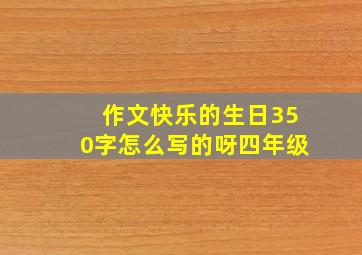 作文快乐的生日350字怎么写的呀四年级